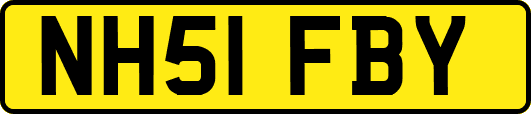 NH51 FBY